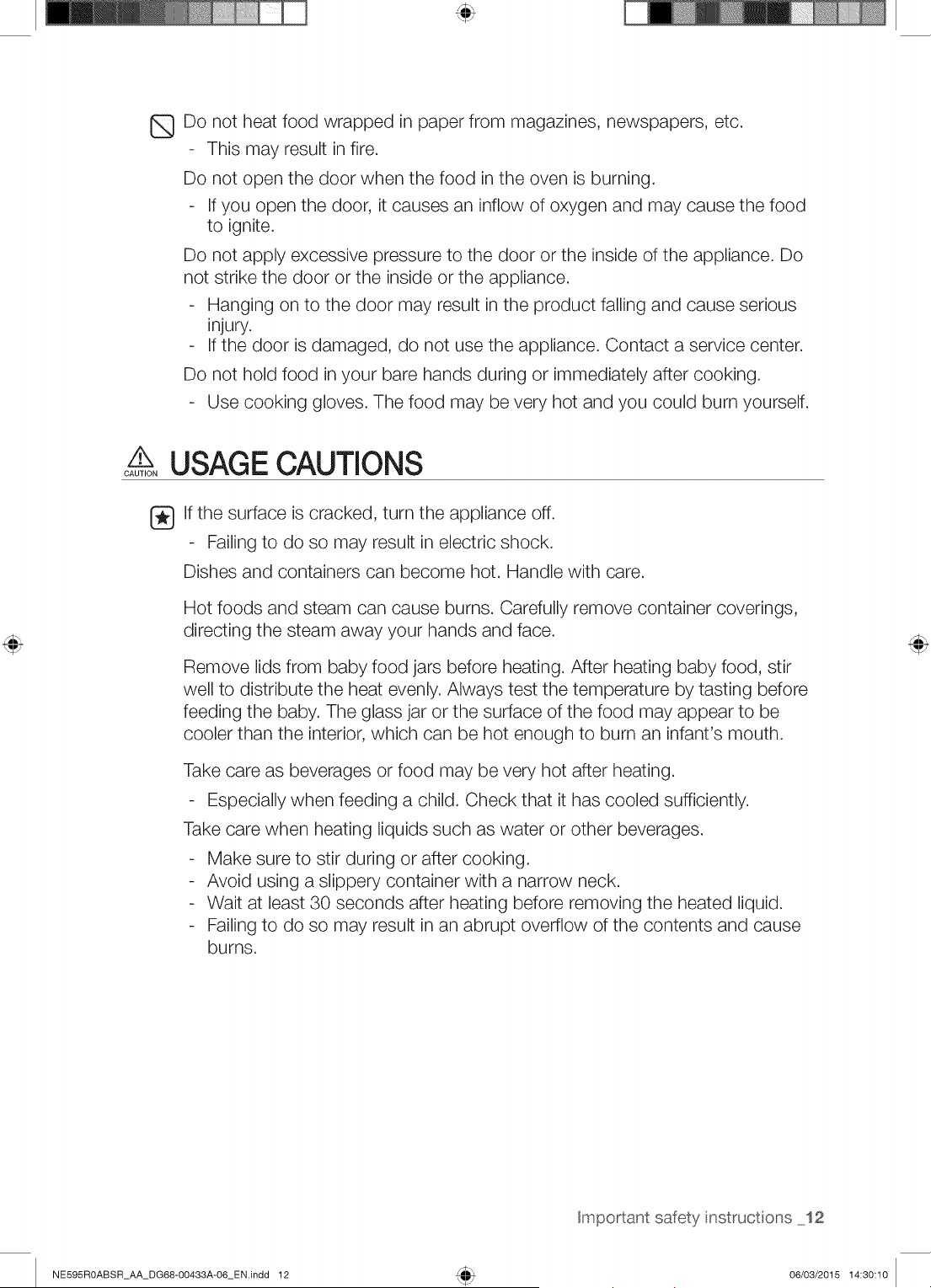 Do not heat food wrapped in paper from magazines, newspapers, etc.
- This may result in fire.
Do not open the door when the food in the oven is burning.
- If you open the door, it causes an inflow of oxygen and may cause the food to ignite.
Do not apply excessive pressure to the door or the inside of the appliance. Do not strike the door or the inside or the appliance.
- Hanging on to the door may result in the product falling and cause serious injury.
- If the door is damaged, do not use the appliance. Contact a service center.
Do not hold food in your bare hands during or immediately after cooking.
- Use cooking gloves. The food may be very hot and you could burn yourself.

CAUTION USAGE CAUTIONS

If the surface is cracked, turn the appliance off.
- Failing to do so may result in electric shock.
Dishes and containers can become hot. Handle with care.

Hot foods and steam can cause burns. Carefully remove container coverings, directing the steam away your hands and face.

Remove lids from baby food jars before heating. After heating baby food, stir well to distribute the heat evenly. Always test the temperature by tasting before feeding the baby. The glass jar or the surface of the food may appear to be cooler than the interior, which can be hot enough to burn an infant's mouth.

Take care as beverages or food may be very hot after heating.
- Especially when feeding a child. Check that it has cooled sufficiently.
Take care when heating liquids such as water or other beverages.
- Make sure to stir during or after cooking.
- Avoid using a slippery container with a narrow neck.
- Wait at least 30 seconds after heating before removing the heated liquid.
- Failing to do so may result in an abrupt overflow of the contents and cause burns.

Important safety instructions _12

NE595R0ABSR_AA_DG68-00433A-06_EN.indd 12
06/03/2015 14:30:10